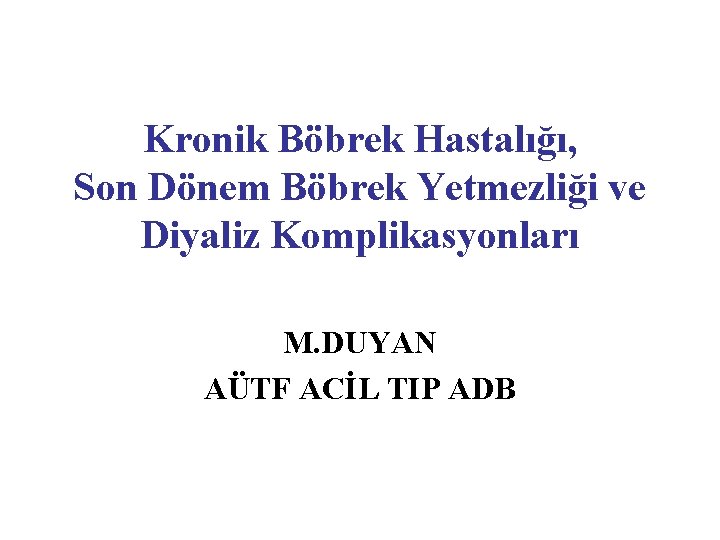 Kronik Böbrek Hastalığı, Son Dönem Böbrek Yetmezliği ve Diyaliz Komplikasyonları

M.DUYAN
AÜTF ACİL TIP ADB